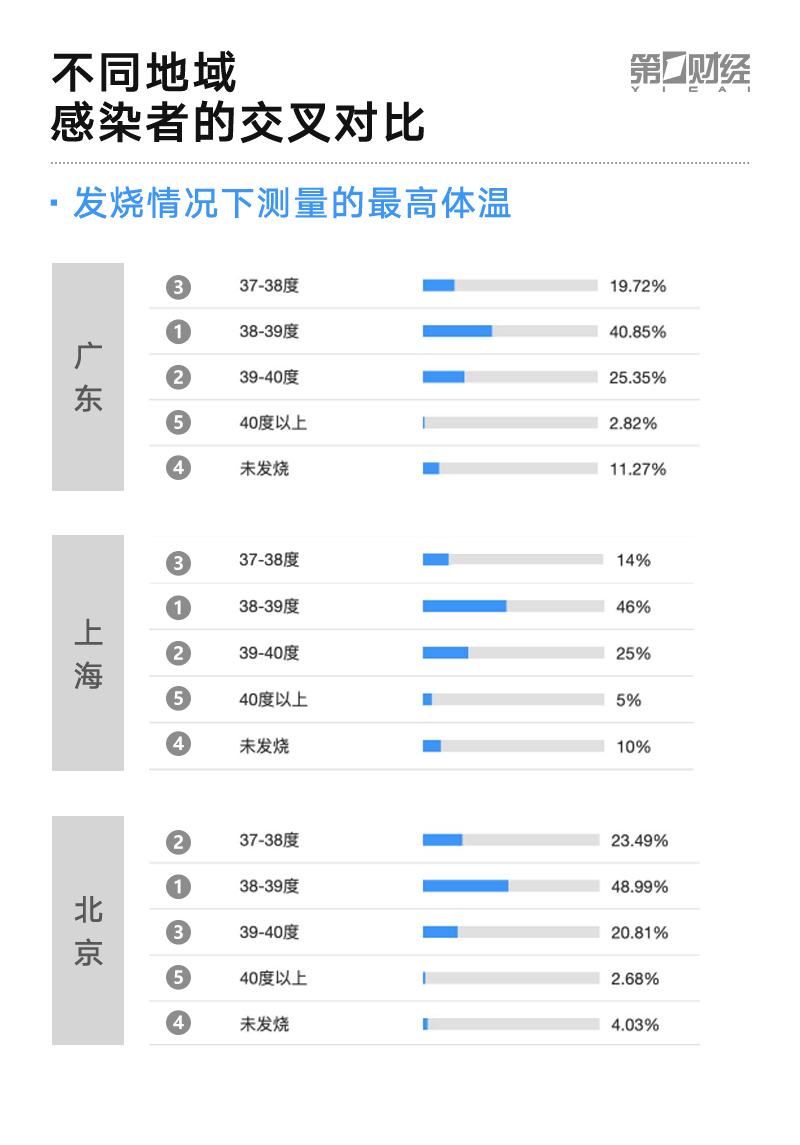 不同地域
感染者的交叉对比

第一财经
YICAI

· 发烧情况下测量的最高体温

广东

| | | |
|---|---|---|
| 3 | 37-38度 | 19.72% |
| 1 | 38-39度 | 40.85% |
| 2 | 39-40度 | 25.35% |
| 5 | 40度以上 | 2.82% |
| 4 | 未发烧 | 11.27% |

上海

| | | |
|---|---|---|
| 3 | 37-38度 | 14% |
| 1 | 38-39度 | 46% |
| 2 | 39-40度 | 25% |
| 5 | 40度以上 | 5% |
| 4 | 未发烧 | 10% |

北京

| | | |
|---|---|---|
| 2 | 37-38度 | 23.49% |
| 1 | 38-39度 | 48.99% |
| 3 | 39-40度 | 20.81% |
| 5 | 40度以上 | 2.68% |
| 4 | 未发烧 | 4.03% |